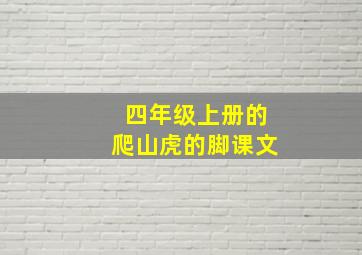 四年级上册的
爬山虎的脚课文